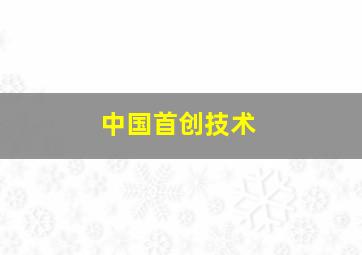 中国首创技术